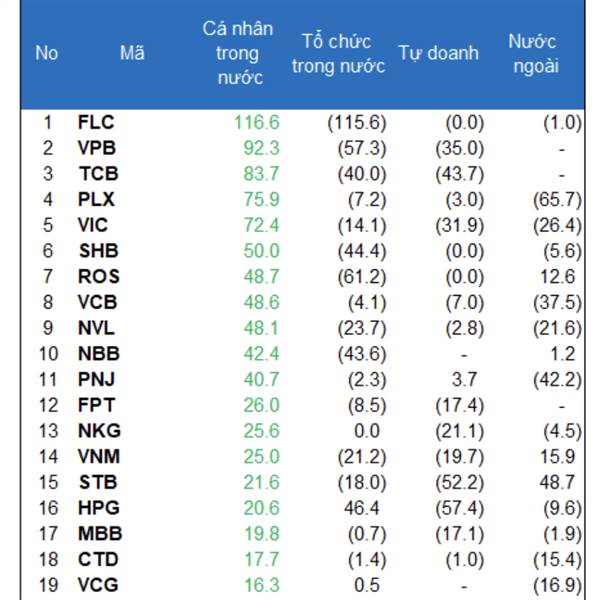 | No | Mã | Cá nhân trong nước | Tổ chức trong nước | Tự doanh | Nước ngoài |
|---|---|---|---|---|---|
| 1 | FLC | 116.6 | (115.6) | (0.0) | (1.0) |
| 2 | VPB | 92.3 | (57.3) | (35.0) | - |
| 3 | TCB | 83.7 | (40.0) | (43.7) | - |
| 4 | PLX | 75.9 | (7.2) | (3.0) | (65.7) |
| 5 | VIC | 72.4 | (14.1) | (31.9) | (26.4) |
| 6 | SHB | 50.0 | (44.4) | (0.0) | (5.6) |
| 7 | ROS | 48.7 | (61.2) | (0.0) | 12.6 |
| 8 | VCB | 48.6 | (4.1) | (7.0) | (37.5) |
| 9 | NVL | 48.1 | (23.7) | (2.8) | (21.6) |
| 10 | NBB | 42.4 | (43.6) | - | 1.2 |
| 11 | PNJ | 40.7 | (2.3) | 3.7 | (42.2) |
| 12 | FPT | 26.0 | (8.5) | (17.4) | - |
| 13 | NKG | 25.6 | 0.0 | (21.1) | (4.5) |
| 14 | VNM | 25.0 | (21.2) | (19.7) | 15.9 |
| 15 | STB | 21.6 | (18.0) | (52.2) | 48.7 |
| 16 | HPG | 20.6 | 46.4 | (57.4) | (9.6) |
| 17 | MBB | 19.8 | (0.7) | (17.1) | (1.9) |
| 18 | CTD | 17.7 | (1.4) | (1.0) | (15.4) |
| 19 | VCG | 16.3 | 0.5 | - | (16.9) |